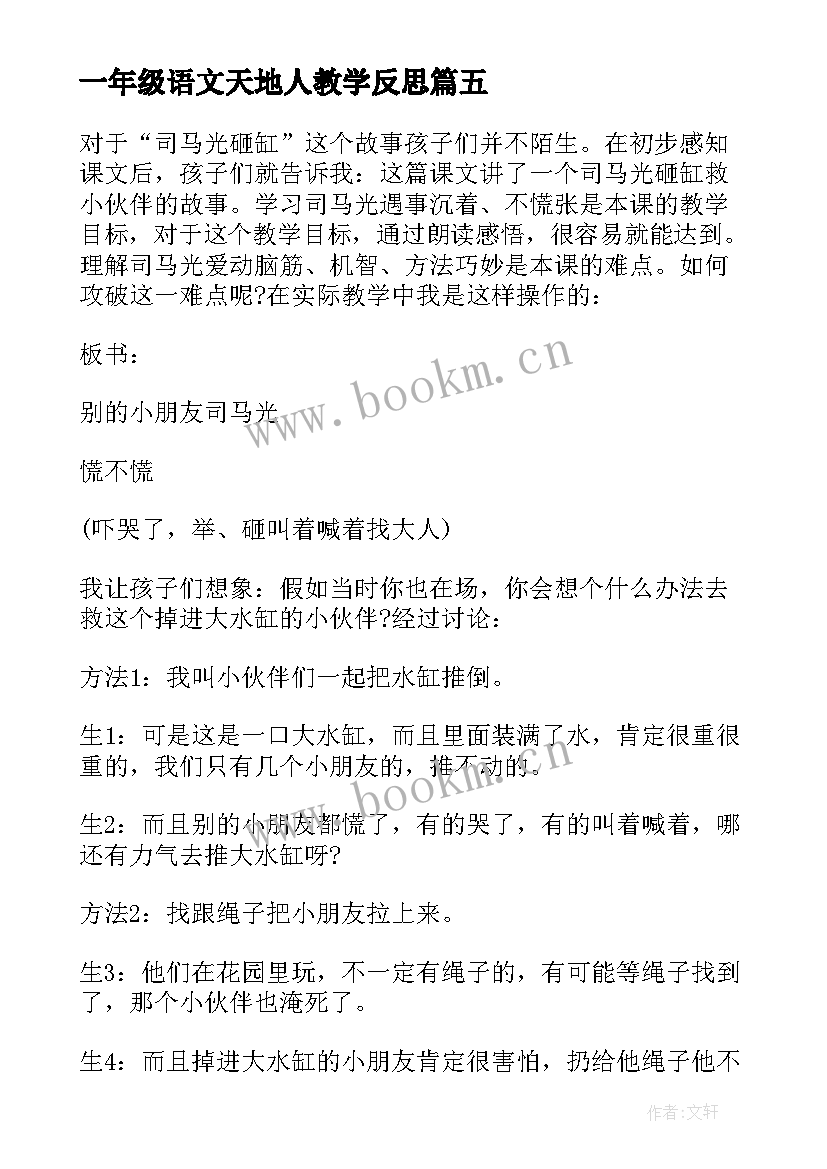 一年级语文天地人教学反思篇五

对于“司马光砸缸”这个故事孩子们并不陌生。在初步感知课文后，孩子们就告诉我：这篇课文讲了一个司马光砸缸救小伙伴的故事。学习司马光遇事沉着、不慌张是本课的教学目标，对于这个教学目标，通过朗读感悟，很容易就能达到。理解司马光爱动脑筋、机智、方法巧妙是本课的难点。如何攻破这一难点呢?在实际教学中我是这样操作的：

板书：

别的小朋友司马光

慌不慌

(吓哭了，举、砸叫着喊着找大人)

我让孩子们想象：假如当时你也在场，你会想个什么办法去救这个掉进大水缸的小伙伴?经过讨论：

方法1：我叫小伙伴们一起把水缸推倒。

生1：可是这是一口大水缸，而且里面装满了水，肯定很重很重的，我们只有几个小朋友的，推不动的。

生2：而且别的小朋友都慌了，有的哭了，有的叫着喊着，哪还有力气去推大水缸呀?

方法2：找跟绳子把小朋友拉上来。

生3：他们在花园里玩，不一定有绳子的，有可能等绳子找到了，那个小伙伴也淹死了。

生4：而且掉进大水缸的小朋友肯定很害怕，扔给他绳子他不

www.bookm.cn

www.bookm.cn

作者:文轩